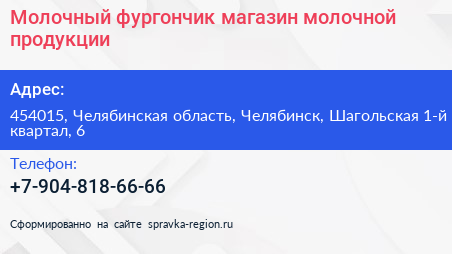 Молочный фургончик магазин молочной продукции

Адрес:

454015, Челябинская область, Челябинск, Шагольская 1-й квартал, 6

Телефон:

+7-904-818-66-66

Сформированно на сайте spravka-region.ru